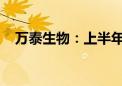 万泰生物：上半年